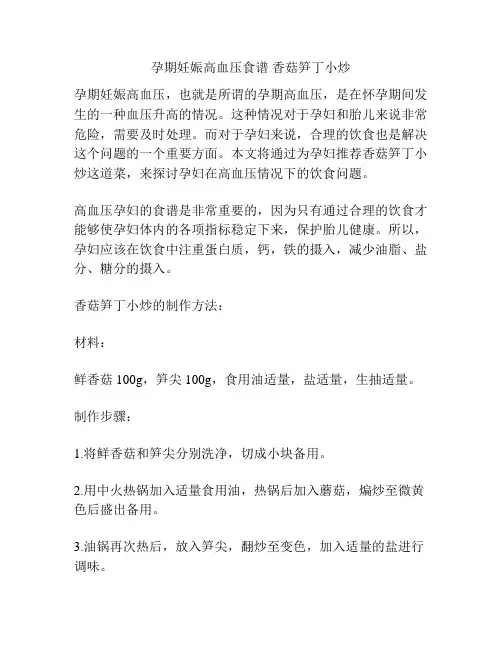 孕期妊娠高血压食谱 香菇笋丁小炒

孕期妊娠高血压，也就是所谓的孕期高血压，是在怀孕期间发生的一种血压升高的情况。这种情况对于孕妇和胎儿来说非常危险，需要及时处理。而对于孕妇来说，合理的饮食也是解决这个问题的一个重要方面。本文将通过为孕妇推荐香菇笋丁小炒这道菜，来探讨孕妇在高血压情况下的饮食问题。

高血压孕妇的食谱是非常重要的，因为只有通过合理的饮食才能够使孕妇体内的各项指标稳定下来，保护胎儿健康。所以，孕妇应该在饮食中注重蛋白质，钙，铁的摄入，减少油脂、盐分、糖分的摄入。

香菇笋丁小炒的制作方法：

材料：

鲜香菇 100g，笋尖 100g，食用油适量，盐适量，生抽适量。

制作步骤：

1.将鲜香菇和笋尖分别洗净，切成小块备用。

2.用中火热锅加入适量食用油，热锅后加入蘑菇，煸炒至微黄色后盛出备用。

3.油锅再次热后，放入笋尖，翻炒至变色，加入适量的盐进行调味。